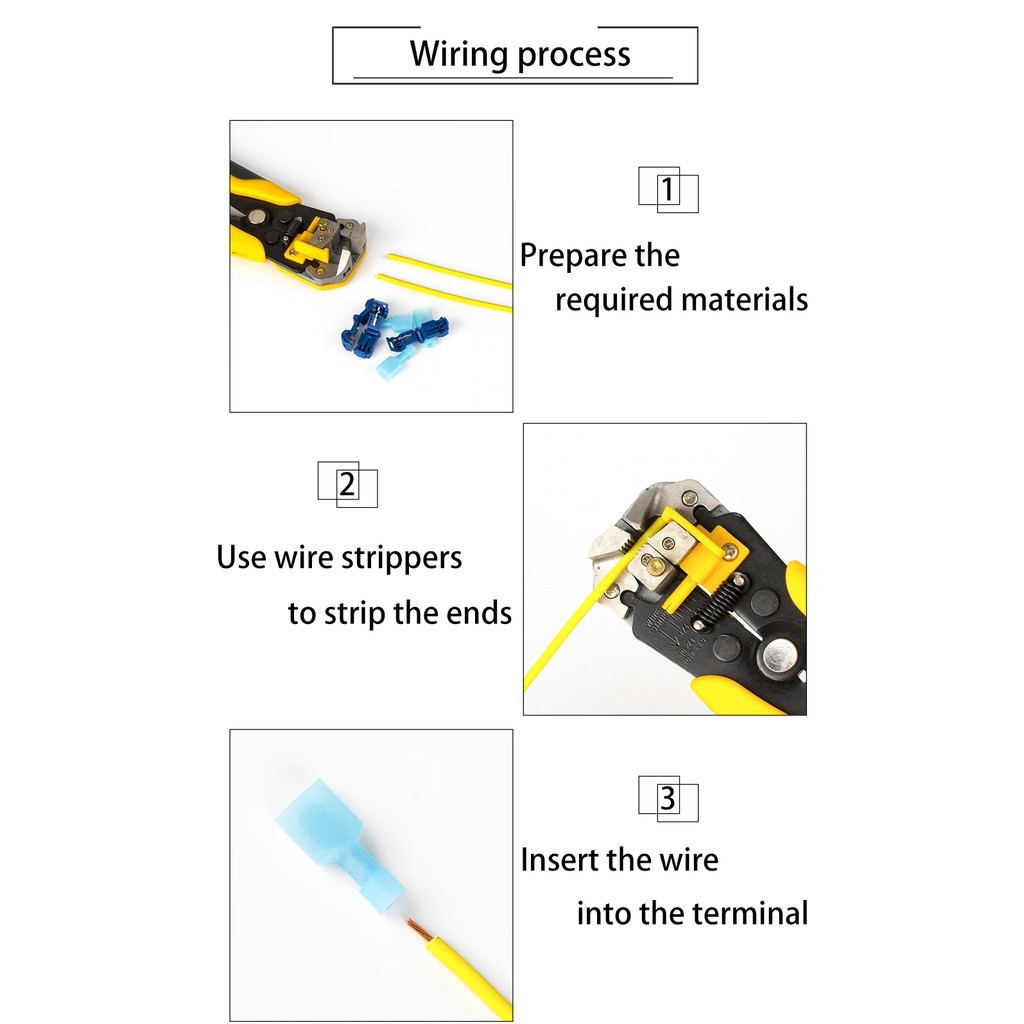 Wiring process

1

Prepare the required materials

2

Use wire strippers to strip the ends

3

Insert the wire into the terminal